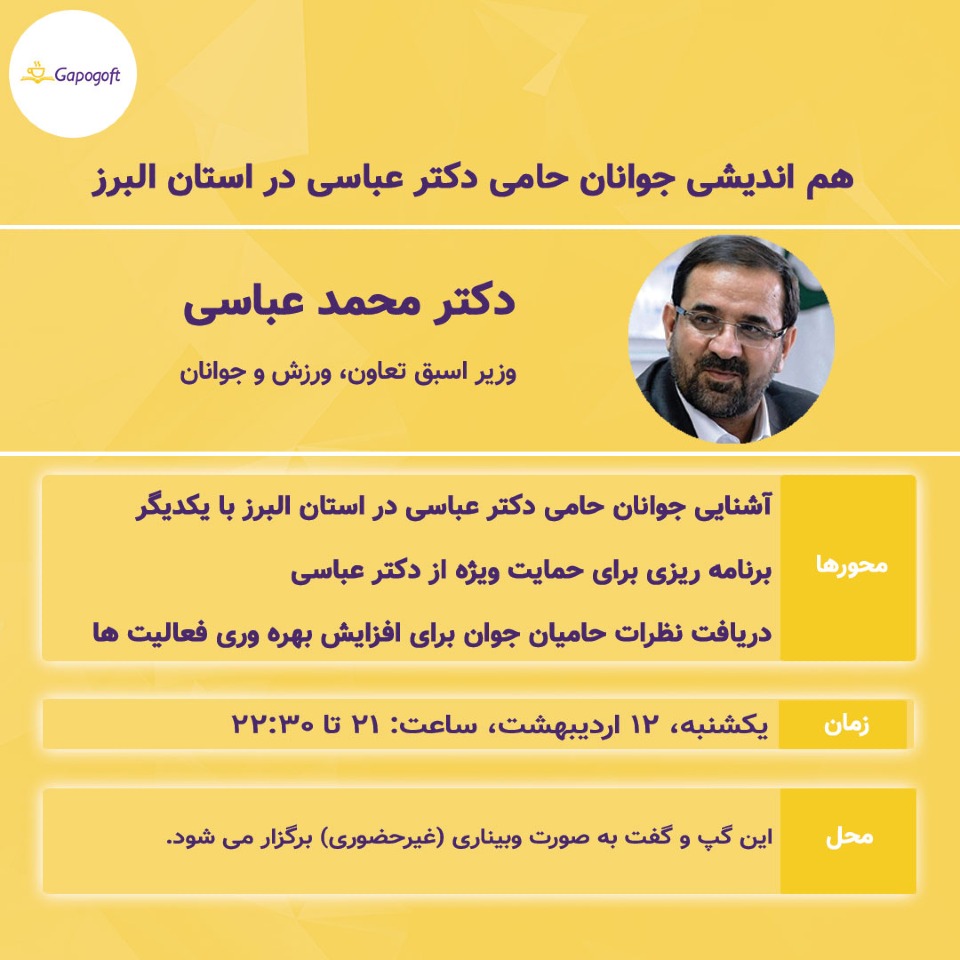 Gapogoft

هم اندیشی جوانان حامی دکتر عباسی در استان البرز

دکتر محمد عباسی

وزیر اسبق تعاون، ورزش و جوانان

محورها

آشنایی جوانان حامی دکتر عباسی در استان البرز با یکدیگر

برنامه ریزی برای حمایت ویژه از دکتر عباسی

دریافت نظرات حامیان جوان برای افزایش بهره وری فعالیت ها

زمان

یکشنبه، ۱۲ اردیبهشت، ساعت: ۲۱ تا ۲۲:۳۰

محل

این گپ و گفت به صورت وبیناری (غیرحضوری) برگزار می شود.